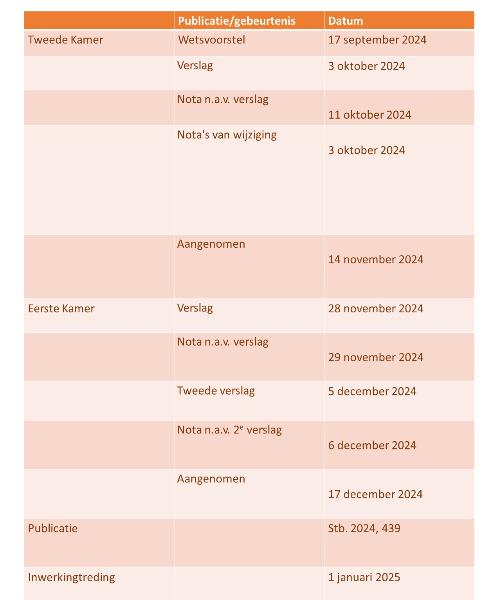 | | Publicatie/gebeurtenis | Datum |
|---|---|---|
| Tweede Kamer | Wetsvoorstel | 17 september 2024 |
| | Verslag | 3 oktober 2024 |
| | Nota n.a.v. verslag | 11 oktober 2024 |
| | Nota's van wijziging | 3 oktober 2024 |
| | Aangenomen | 14 november 2024 |
| Eerste Kamer | Verslag | 28 november 2024 |
| | Nota n.a.v. verslag | 29 november 2024 |
| | Tweede verslag | 5 december 2024 |
| | Nota n.a.v. 2$^e$ verslag | 6 december 2024 |
| | Aangenomen | 17 december 2024 |
| Publicatie | | Stb. 2024, 439 |
| Inwerkingtreding | | 1 januari 2025 |